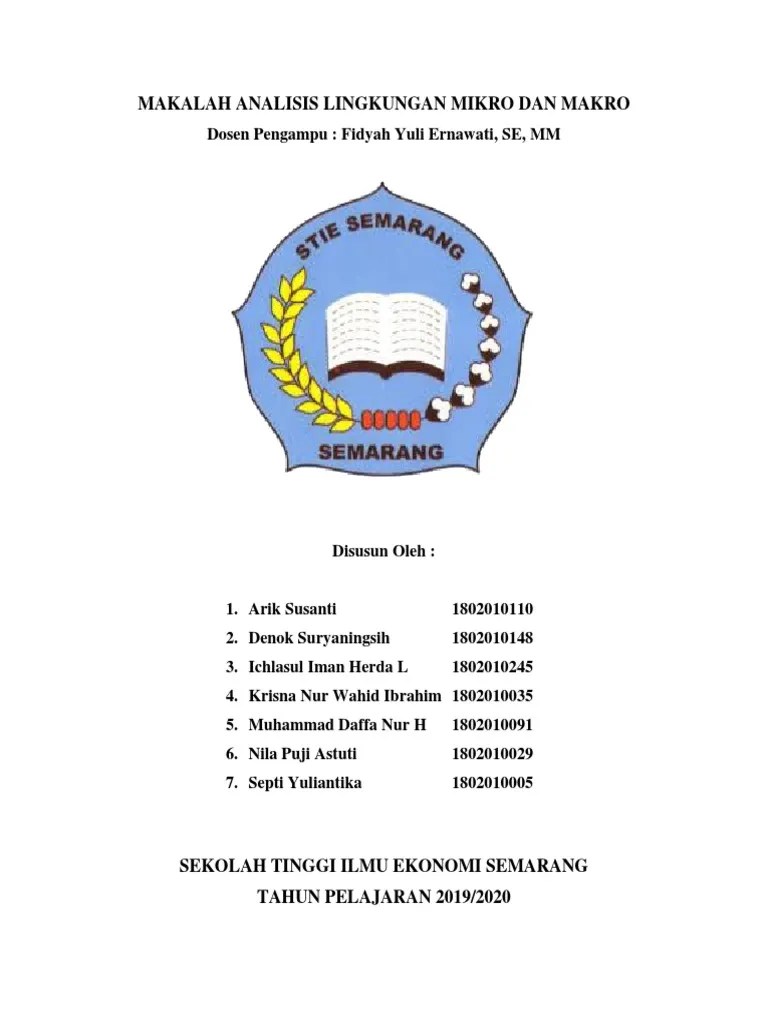 MAKALAH ANALISIS LINGKUNGAN MIKRO DAN MAKRO

Dosen Pengampu : Fidyah Yuli Ernawati, SE, MM

STIE SEMARANG

SEMARANG

Disusun Oleh :

1. Arik Susanti 1802010110
2. Denok Suryaningsih 1802010148
3. Ichlasul Iman Herda L 1802010245
4. Krisna Nur Wahid Ibrahim 1802010035
5. Muhammad Daffa Nur H 1802010091
6. Nila Puji Astuti 1802010029
7. Septi Yuliantika 1802010005

SEKOLAH TINGGI ILMU EKONOMI SEMARANG

TAHUN PELAJARAN 2019/2020